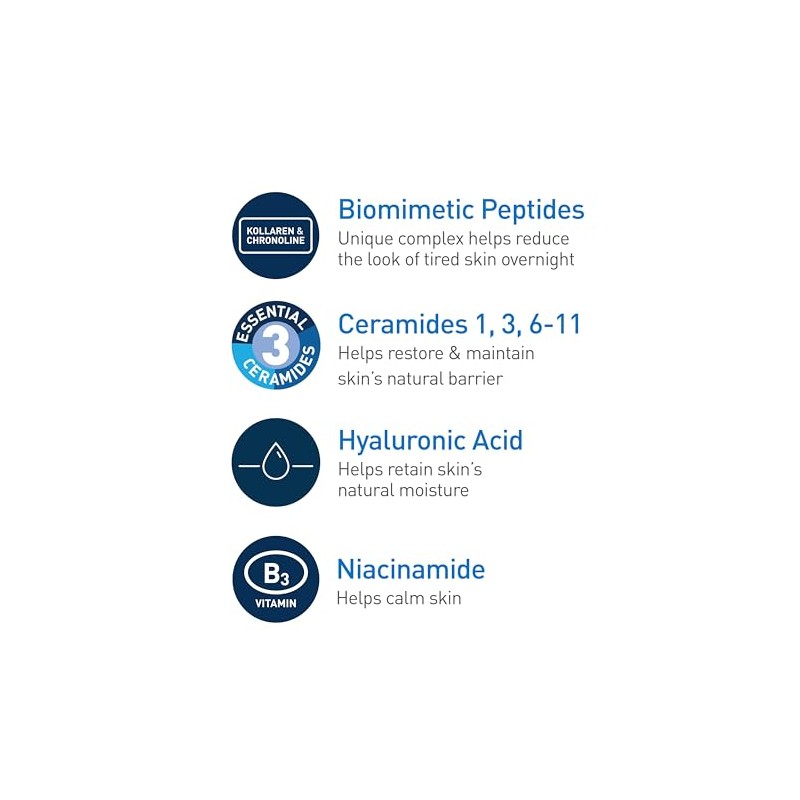 KOLLAREN & CHRONOLINE

Biomimetic Peptides
Unique complex helps reduce the look of tired skin overnight

ESSENTIAL 3 CERAMIDES

Ceramides 1, 3, 6-11
Helps restore & maintain skin's natural barrier

Hyaluronic Acid
Helps retain skin's natural moisture

$B_3$ VITAMIN

Niacinamide
Helps calm skin